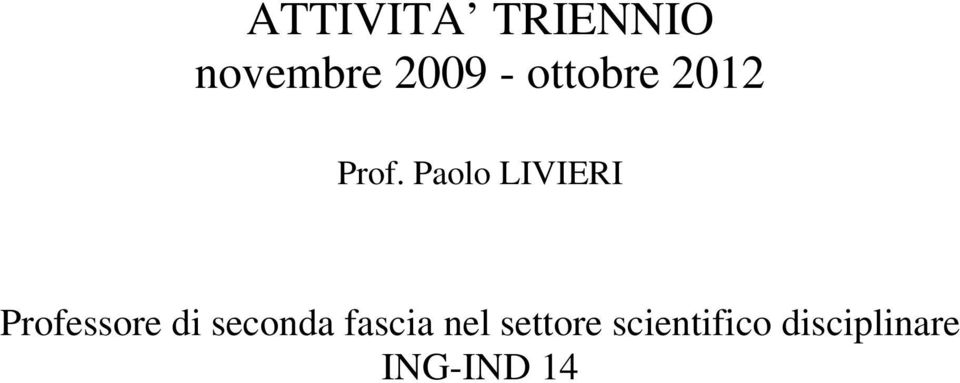 ATTIVITA’ TRIENNIO
novembre 2009 - ottobre 2012

Prof. Paolo LIVIERI

Professore di seconda fascia nel settore scientifico disciplinare ING-IND 14